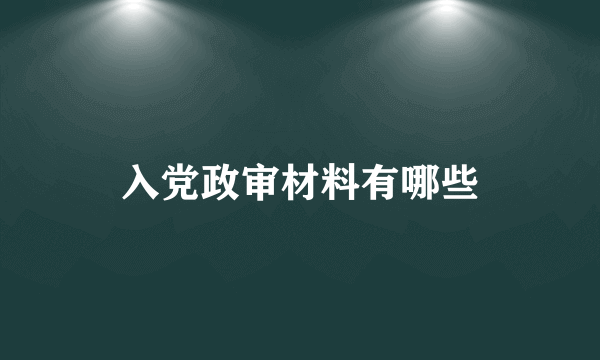 入党政审材料有哪些